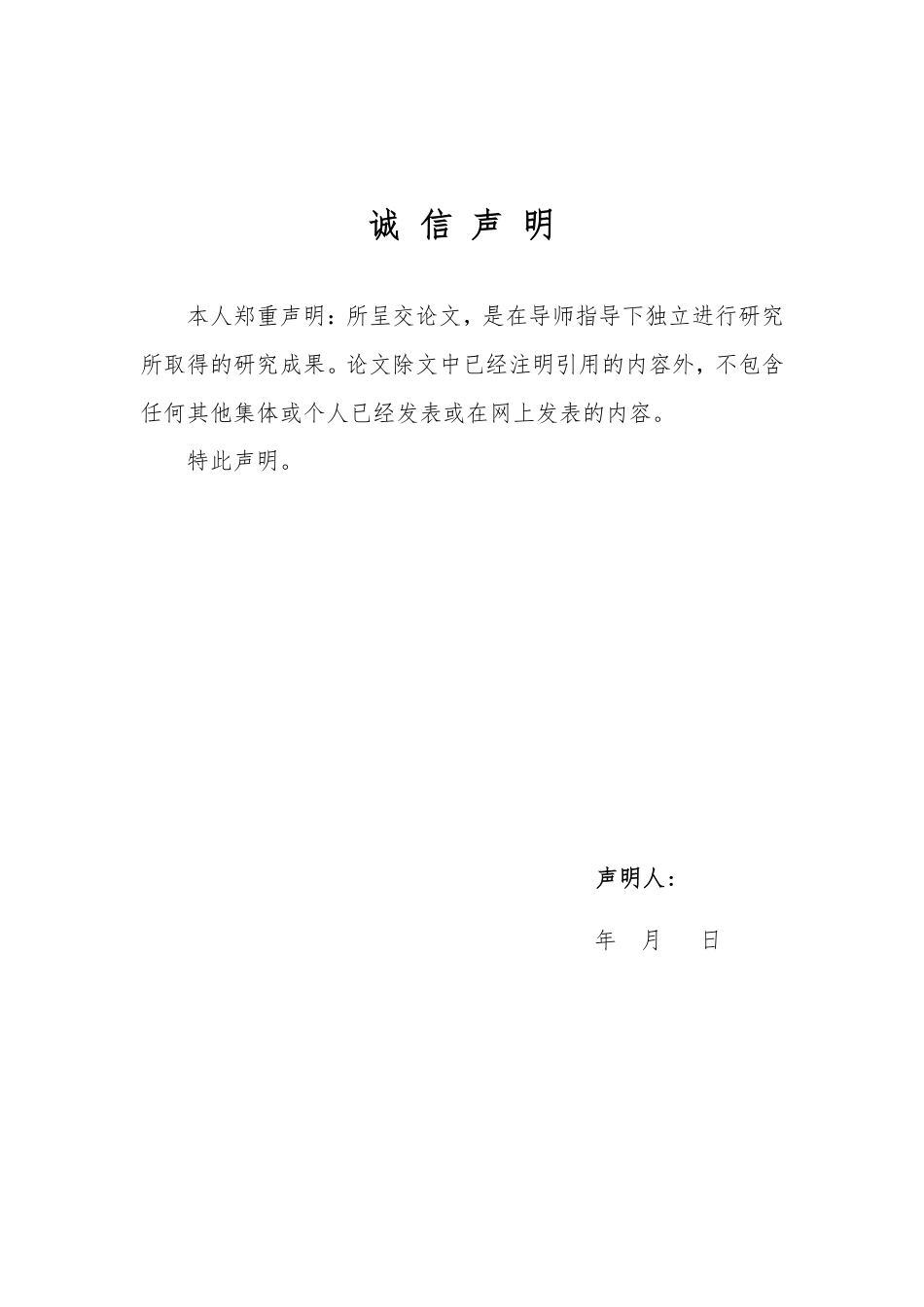 诚 信 声 明

本人郑重声明：所呈交论文，是在导师指导下独立进行研究所取得的研究成果。论文除文中已经注明引用的内容外，不包含任何其他集体或个人已经发表或在网上发表的内容。

特此声明。

声明人：

年 月 日